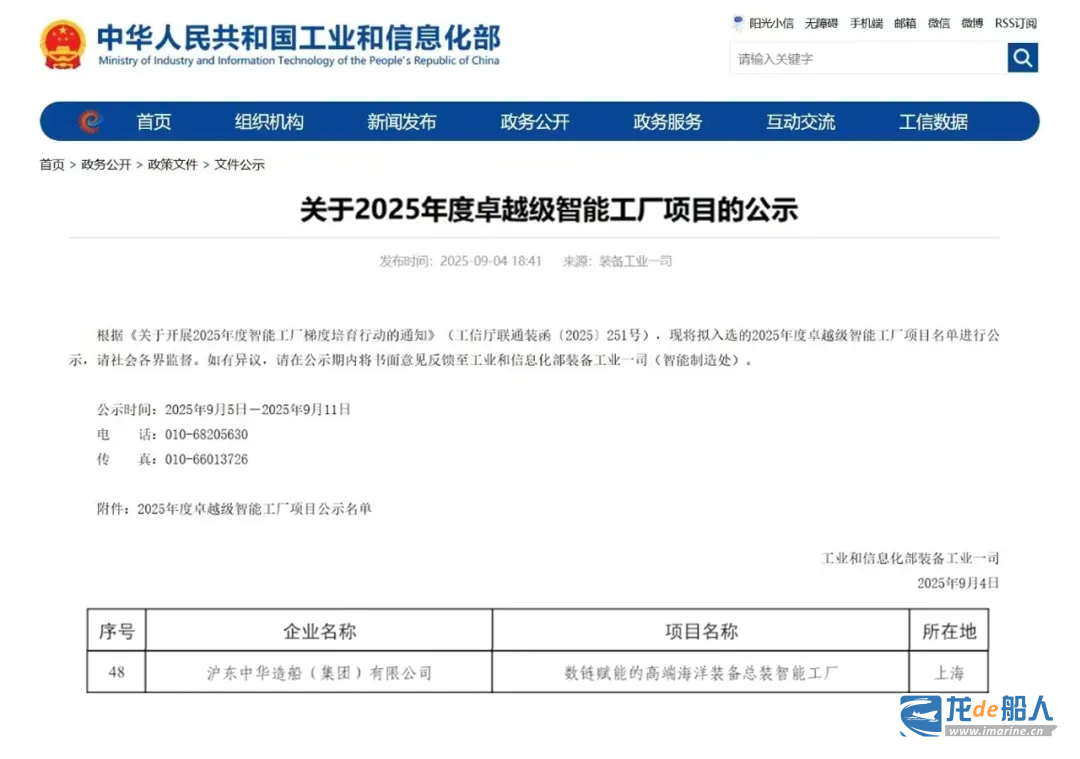 中华人民共和国工业和信息化部
Ministry of Industry and Information Technology of the People's Republic of China

阳光小信 无障碍 手机端 邮箱 微信 微博 RSS订阅

请输入关键字

首页 组织机构 新闻发布 政务公开 政务服务 互动交流 工信数据

首页 > 政务公开 > 政策文件 > 文件公示

关于2025年度卓越级智能工厂项目的公示

发布时间：2025-09-04 18:41 来源：装备工业一司

根据《关于开展2025年度智能工厂梯度培育行动的通知》（工信厅联通装函〔2025〕251号），现将拟入选的2025年度卓越级智能工厂项目名单进行公示，请社会各界监督。如有异议，请在公示期内将书面意见反馈至工业和信息化部装备工业一司（智能制造处）。

公示时间：2025年9月5日－2025年9月11日
电 话：010-68205630
传 真：010-66013726

附件：2025年度卓越级智能工厂项目公示名单

工业和信息化部装备工业一司
2025年9月4日

| 序号 | 企业名称 | 项目名称 | 所在地 |
|---|---|---|---|
| 48 | 沪东中华造船（集团）有限公司 | 数链赋能的高端海洋装备总装智能工厂 | 上海 |

龙de船人
www.imarine.cn